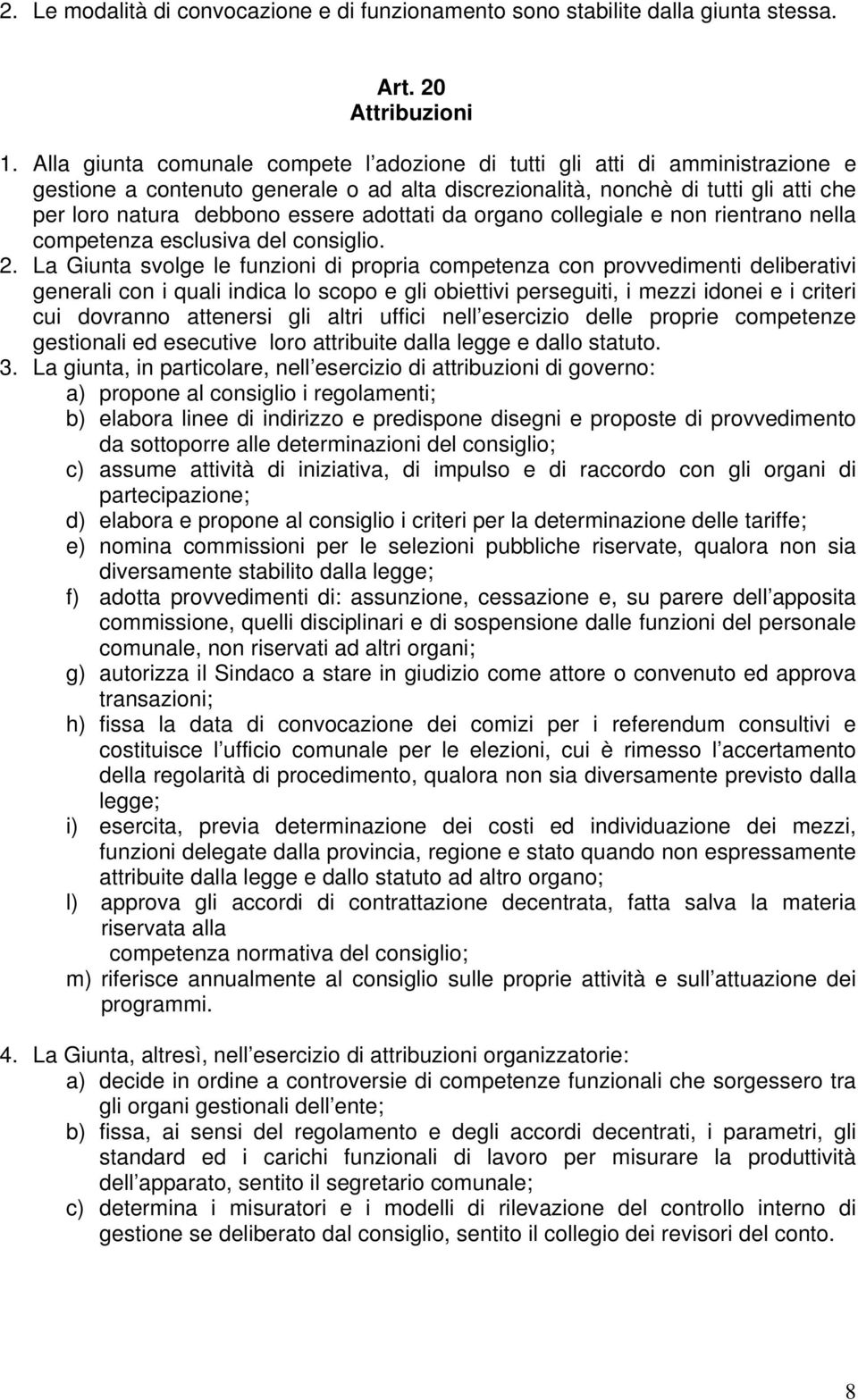 2. Le modalità di convocazione e di funzionamento sono stabilite dalla giunta stessa.

Art. 20
Attribuzioni

1. Alla giunta comunale compete l adozione di tutti gli atti di amministrazione e gestione a contenuto generale o ad alta discrezionalità, nonchè di tutti gli atti che per loro natura debbono essere adottati da organo collegiale e non rientrano nella competenza esclusiva del consiglio.
2. La Giunta svolge le funzioni di propria competenza con provvedimenti deliberativi generali con i quali indica lo scopo e gli obiettivi perseguiti, i mezzi idonei e i criteri cui dovranno attenersi gli altri uffici nell esercizio delle proprie competenze gestionali ed esecutive loro attribuite dalla legge e dallo statuto.
3. La giunta, in particolare, nell esercizio di attribuzioni di governo:
a) propone al consiglio i regolamenti;
b) elabora linee di indirizzo e predispone disegni e proposte di provvedimento da sottoporre alle determinazioni del consiglio;
c) assume attività di iniziativa, di impulso e di raccordo con gli organi di partecipazione;
d) elabora e propone al consiglio i criteri per la determinazione delle tariffe;
e) nomina commissioni per le selezioni pubbliche riservate, qualora non sia diversamente stabilito dalla legge;
f) adotta provvedimenti di: assunzione, cessazione e, su parere dell apposita commissione, quelli disciplinari e di sospensione dalle funzioni del personale comunale, non riservati ad altri organi;
g) autorizza il Sindaco a stare in giudizio come attore o convenuto ed approva transazioni;
h) fissa la data di convocazione dei comizi per i referendum consultivi e costituisce l ufficio comunale per le elezioni, cui è rimesso l accertamento della regolarità di procedimento, qualora non sia diversamente previsto dalla legge;
i) esercita, previa determinazione dei costi ed individuazione dei mezzi, funzioni delegate dalla provincia, regione e stato quando non espressamente attribuite dalla legge e dallo statuto ad altro organo;
l) approva gli accordi di contrattazione decentrata, fatta salva la materia riservata alla
competenza normativa del consiglio;
m) riferisce annualmente al consiglio sulle proprie attività e sull attuazione dei programmi.

4. La Giunta, altresì, nell esercizio di attribuzioni organizzatorie:
a) decide in ordine a controversie di competenze funzionali che sorgessero tra gli organi gestionali dell ente;
b) fissa, ai sensi del regolamento e degli accordi decentrati, i parametri, gli standard ed i carichi funzionali di lavoro per misurare la produttività dell apparato, sentito il segretario comunale;
c) determina i misuratori e i modelli di rilevazione del controllo interno di gestione se deliberato dal consiglio, sentito il collegio dei revisori del conto.

8